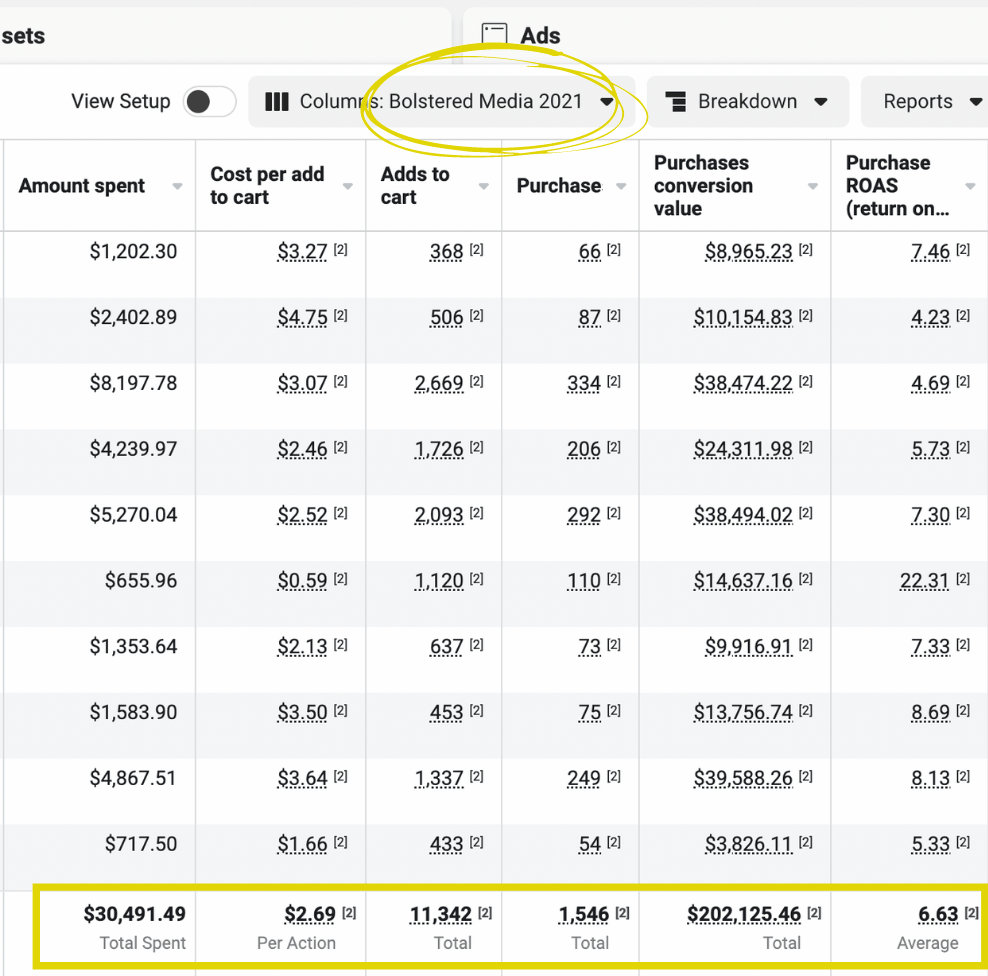 sets

Ads

View Setup

Columns: Bolstered Media 2021

Breakdown

Reports

| Amount spent | Cost per add to cart | Adds to cart | Purchase | Purchases conversion value | Purchase ROAS (return on... |
|---|---|---|---|---|---|
| $1,202.30 | $3.27 [2] | 368 [2] | 66 [2] | $8,965.23 [2] | 7.46 [2] |
| $2,402.89 | $4.75 [2] | 506 [2] | 87 [2] | $10,154.83 [2] | 4.23 [2] |
| $8,197.78 | $3.07 [2] | 2,669 [2] | 334 [2] | $38,474.22 [2] | 4.69 [2] |
| $4,239.97 | $2.46 [2] | 1,726 [2] | 206 [2] | $24,311.98 [2] | 5.73 [2] |
| $5,270.04 | $2.52 [2] | 2,093 [2] | 292 [2] | $38,494.02 [2] | 7.30 [2] |
| $655.96 | $0.59 [2] | 1,120 [2] | 110 [2] | $14,637.16 [2] | 22.31 [2] |
| $1,353.64 | $2.13 [2] | 637 [2] | 73 [2] | $9,916.91 [2] | 7.33 [2] |
| $1,583.90 | $3.50 [2] | 453 [2] | 75 [2] | $13,756.74 [2] | 8.69 [2] |
| $4,867.51 | $3.64 [2] | 1,337 [2] | 249 [2] | $39,588.26 [2] | 8.13 [2] |
| $717.50 | $1.66 [2] | 433 [2] | 54 [2] | $3,826.11 [2] | 5.33 [2] |
| $30,491.49 Total Spent | $2.69 [2] Per Action | 11,342 [2] Total | 1,546 [2] Total | $202,125.46 [2] Total | 6.63 [2] Average |